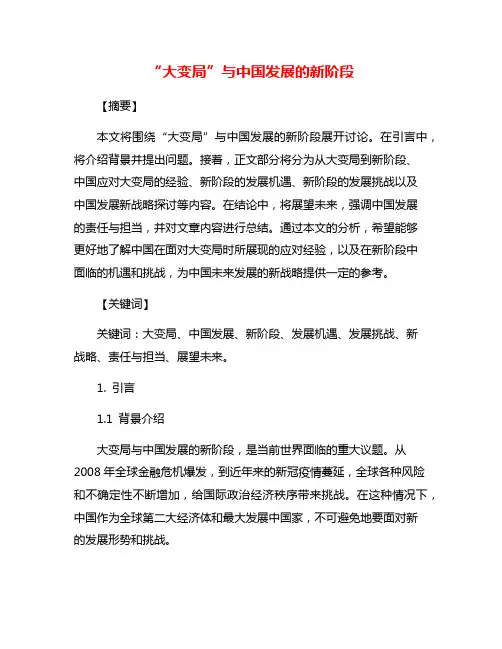 “大变局”与中国发展的新阶段

【摘要】

本文将围绕“大变局”与中国发展的新阶段展开讨论。在引言中，将介绍背景并提出问题。接着，正文部分将分为从大变局到新阶段、中国应对大变局的经验、新阶段的发展机遇、新阶段的发展挑战以及中国发展新战略探讨等内容。在结论中，将展望未来，强调中国发展的责任与担当，并对文章内容进行总结。通过本文的分析，希望能够更好地了解中国在面对大变局时所展现的应对经验，以及在新阶段中面临的机遇和挑战，为中国未来发展的新战略提供一定的参考。

【关键词】

关键词：大变局、中国发展、新阶段、发展机遇、发展挑战、新战略、责任与担当、展望未来。

1. 引言

1.1 背景介绍

大变局与中国发展的新阶段，是当前世界面临的重大议题。从2008年全球金融危机爆发，到近年来的新冠疫情蔓延，全球各种风险和不确定性不断增加，给国际政治经济秩序带来挑战。在这种情况下，中国作为全球第二大经济体和最大发展中国家，不可避免地要面对新的发展形势和挑战。